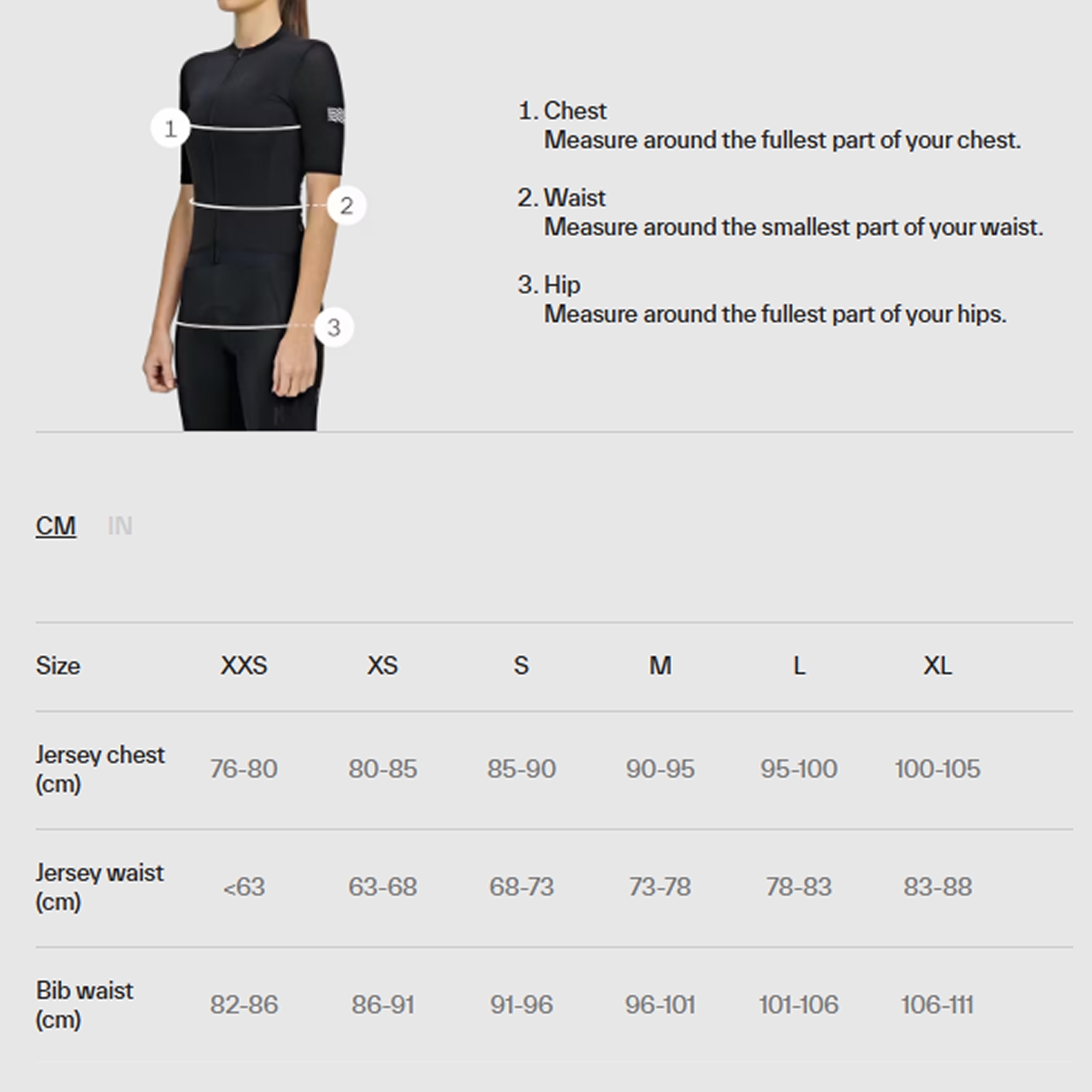 1
2
3

1. Chest
Measure around the fullest part of your chest.

2. Waist
Measure around the smallest part of your waist.

3. Hip
Measure around the fullest part of your hips.

CM IN

| Size | XXS | XS | S | M | L | XL |
|---|---|---|---|---|---|---|
| Jersey chest (cm) | 76-80 | 80-85 | 85-90 | 90-95 | 95-100 | 100-105 |
| Jersey waist (cm) | <63 | 63-68 | 68-73 | 73-78 | 78-83 | 83-88 |
| Bib waist (cm) | 82-86 | 86-91 | 91-96 | 96-101 | 101-106 | 106-111 |